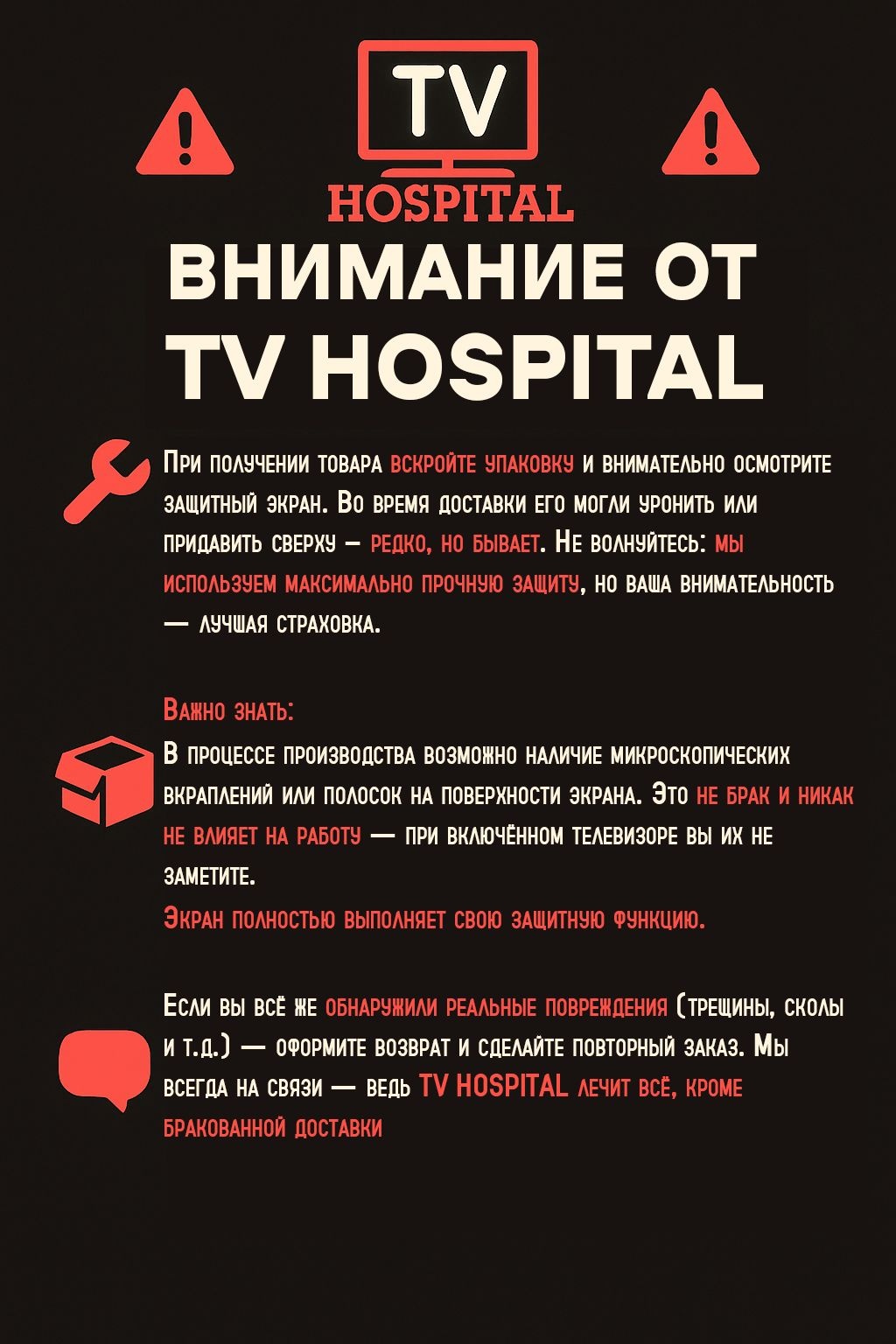 TV

HOSPITAL

ВНИМАНИЕ ОТ TV HOSPITAL

При получении товара вскройте упаковку и внимательно осмотрите защитный экран. Во время доставки его могли уронить или придавить сверху — редко, но бывает. Не волнуйтесь: мы используем максимально прочную защиту, но ваша внимательность — лучшая страховка.

Важно знать:

В процессе производства возможно наличие микроскопических вкраплений или полосок на поверхности экрана. Это не брак и никак не влияет на работу — при включённом телевизоре вы их не заметите.

Экран полностью выполняет свою защитную функцию.

Если вы всё же обнаружили реальные повреждения (трещины, сколы и т.д.) — оформите возврат и сделайте повторный заказ. Мы всегда на связи — ведь TV HOSPITAL лечит всё, кроме бракованной доставки